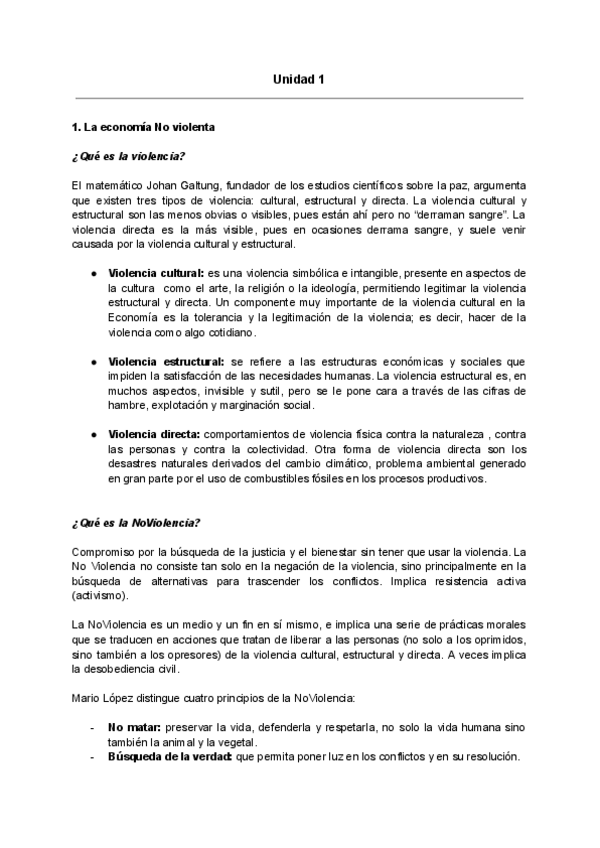 Unidad 1

1. La economía No violenta

¿Qué es la violencia?

El matemático Johan Galtung, fundador de los estudios científicos sobre la paz, argumenta que existen tres tipos de violencia: cultural, estructural y directa. La violencia cultural y estructural son las menos obvias o visibles, pues están ahí pero no "derraman sangre". La violencia directa es la más visible, pues en ocasiones derrama sangre, y suele venir causada por la violencia cultural y estructural.

● Violencia cultural: es una violencia simbólica e intangible, presente en aspectos de la cultura como el arte, la religión o la ideología, permitiendo legitimar la violencia estructural y directa. Un componente muy importante de la violencia cultural en la Economía es la tolerancia y la legitimación de la violencia; es decir, hacer de la violencia como algo cotidiano.

● Violencia estructural: se refiere a las estructuras económicas y sociales que impiden la satisfacción de las necesidades humanas. La violencia estructural es, en muchos aspectos, invisible y sutil, pero se le pone cara a través de las cifras de hambre, explotación y marginación social.

● Violencia directa: comportamientos de violencia física contra la naturaleza , contra las personas y contra la colectividad. Otra forma de violencia directa son los desastres naturales derivados del cambio climático, problema ambiental generado en gran parte por el uso de combustibles fósiles en los procesos productivos.

¿Qué es la NoViolencia?

Compromiso por la búsqueda de la justicia y el bienestar sin tener que usar la violencia. La No Violencia no consiste tan solo en la negación de la violencia, sino principalmente en la búsqueda de alternativas para trascender los conflictos. Implica resistencia activa (activismo).

La NoViolencia es un medio y un fin en sí mismo, e implica una serie de prácticas morales que se traducen en acciones que tratan de liberar a las personas (no solo a los oprimidos, sino también a los opresores) de la violencia cultural, estructural y directa. A veces implica la desobediencia civil.

Mario López distingue cuatro principios de la NoViolencia:

- No matar: preservar la vida, defenderla y respetarla, no solo la vida humana sino también la animal y la vegetal.
- Búsqueda de la verdad: que permita poner luz en los conflictos y en su resolución.